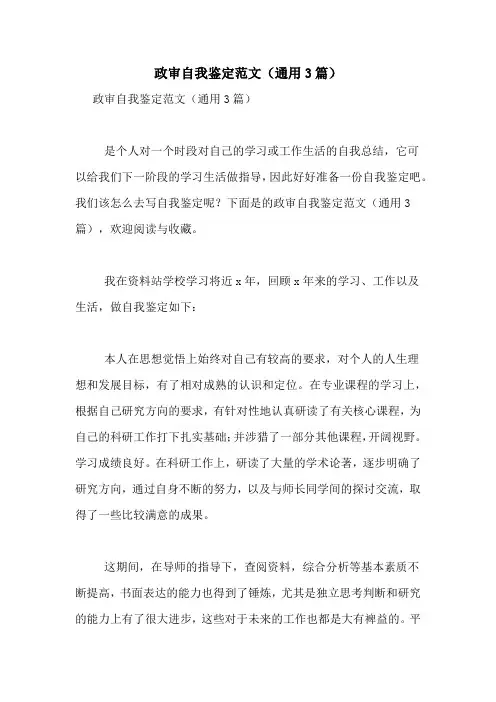 政审自我鉴定范文（通用3篇）

政审自我鉴定范文（通用3篇）

是个人对一个时段对自己的学习或工作生活的自我总结，它可以给我们下一阶段的学习生活做指导，因此好好准备一份自我鉴定吧。我们该怎么去写自我鉴定呢？下面是的政审自我鉴定范文（通用3篇），欢迎阅读与收藏。

我在资料站学校学习将近x年，回顾x年来的学习、工作以及生活，做自我鉴定如下：

本人在思想觉悟上始终对自己有较高的要求，对个人的人生理想和发展目标，有了相对成熟的认识和定位。在专业课程的学习上，根据自己研究方向的要求，有针对性地认真研读了有关核心课程，为自己的科研工作打下扎实基础；并涉猎了一部分其他课程，开阔视野。学习成绩良好。在科研工作上，研读了大量的学术论著，逐步明确了研究方向，通过自身不断的努力，以及与师长同学间的探讨交流，取得了一些比较满意的成果。

这期间，在导师的指导下，查阅资料，综合分析等基本素质不断提高，书面表达的能力也得到了锤炼，尤其是独立思考判断和研究的能力上有了很大进步，这些对于未来的工作也都是大有裨益的。平